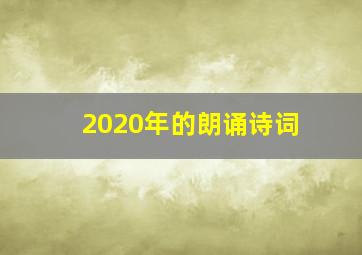 2020年的朗诵诗词